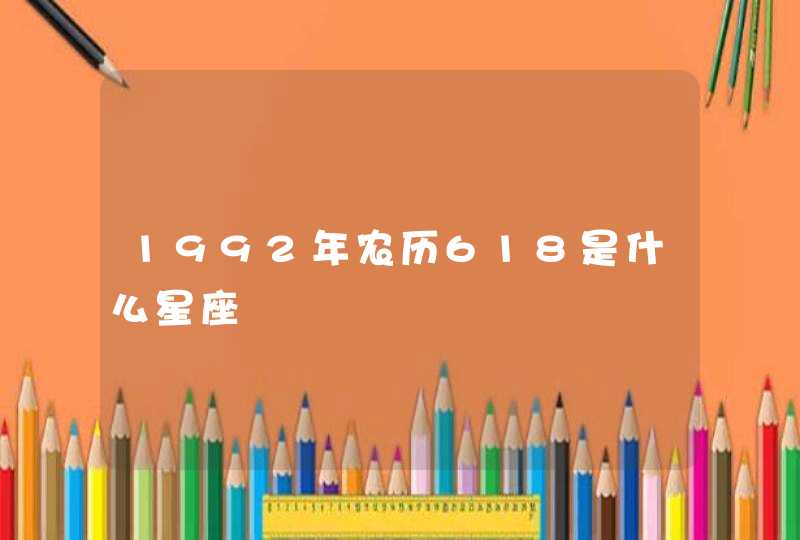 1992年农历618是什么星座